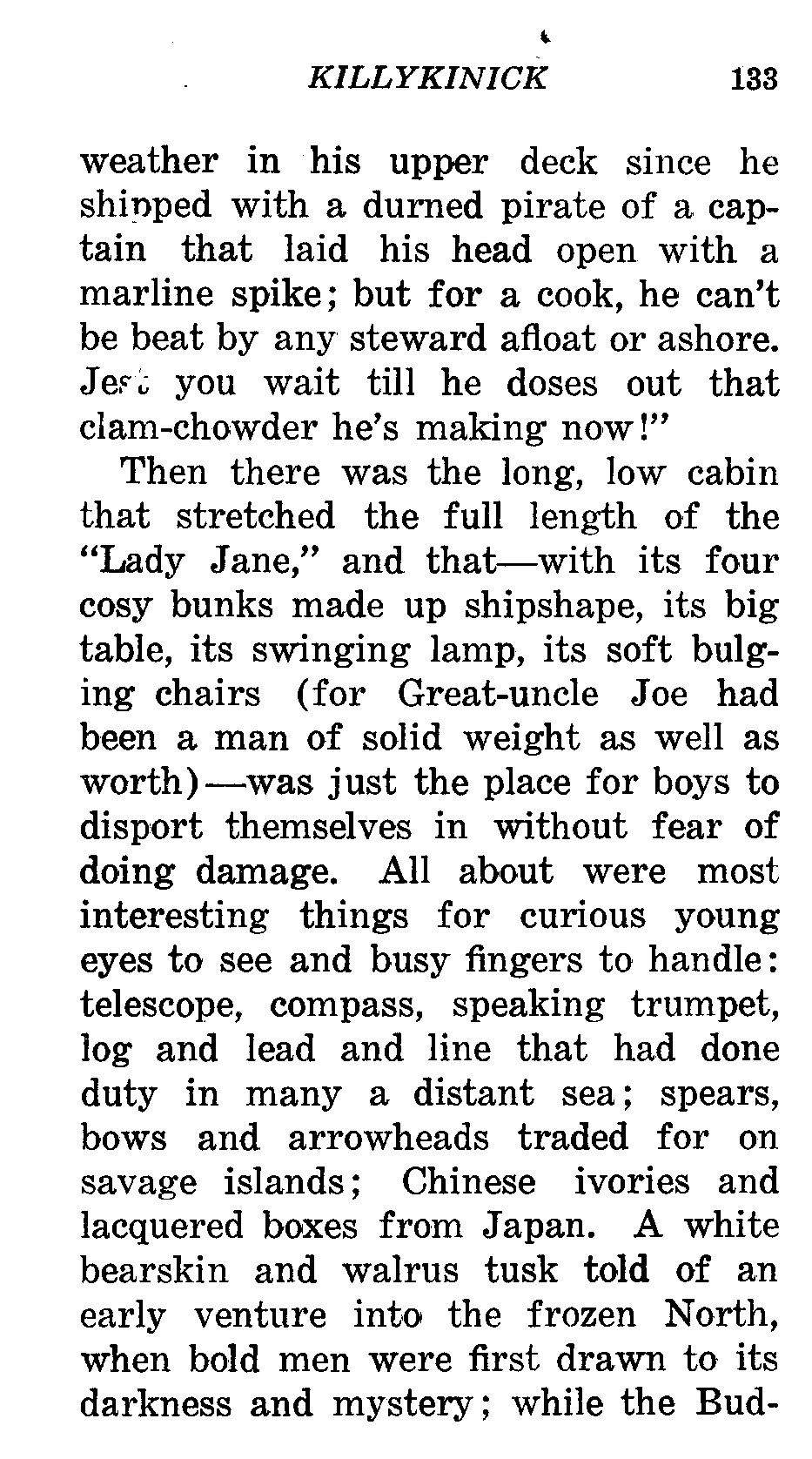 KILLYKINICK 133

weather in his upper deck since he shipped with a durned pirate of a captain that laid his head open with a marline spike; but for a cook, he can't be beat by any steward afloat or ashore. Jest you wait till he doses out that clam-chowder he's making now!"

Then there was the long, low cabin that stretched the full length of the "Lady Jane," and that—with its four cosy bunks made up shipshape, its big table, its swinging lamp, its soft bulging chairs (for Great-uncle Joe had been a man of solid weight as well as worth)—was just the place for boys to disport themselves in without fear of doing damage. All about were most interesting things for curious young eyes to see and busy fingers to handle: telescope, compass, speaking trumpet, log and lead and line that had done duty in many a distant sea; spears, bows and arrowheads traded for on savage islands; Chinese ivories and lacquered boxes from Japan. A white bearskin and walrus tusk told of an early venture into the frozen North, when bold men were first drawn to its darkness and mystery; while the Bud-